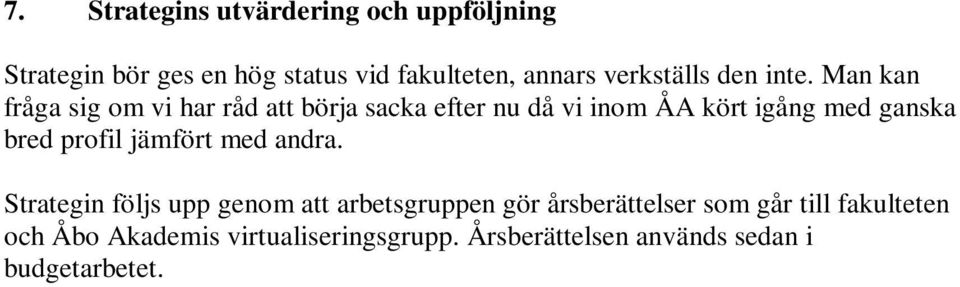 7. Strategins utvärdering och uppföljning

Strategin bör ges en hög status vid fakulteten, annars verkställs den inte. Man kan fråga sig om vi har råd att börja sacka efter nu då vi inom ÅA kört igång med ganska bred profil jämfört med andra.

Strategin följs upp genom att arbetsgruppen gör årsberättelser som går till fakulteten och Åbo Akademis virtualiseringsgrupp. Årsberättelsen används sedan i budgetarbetet.